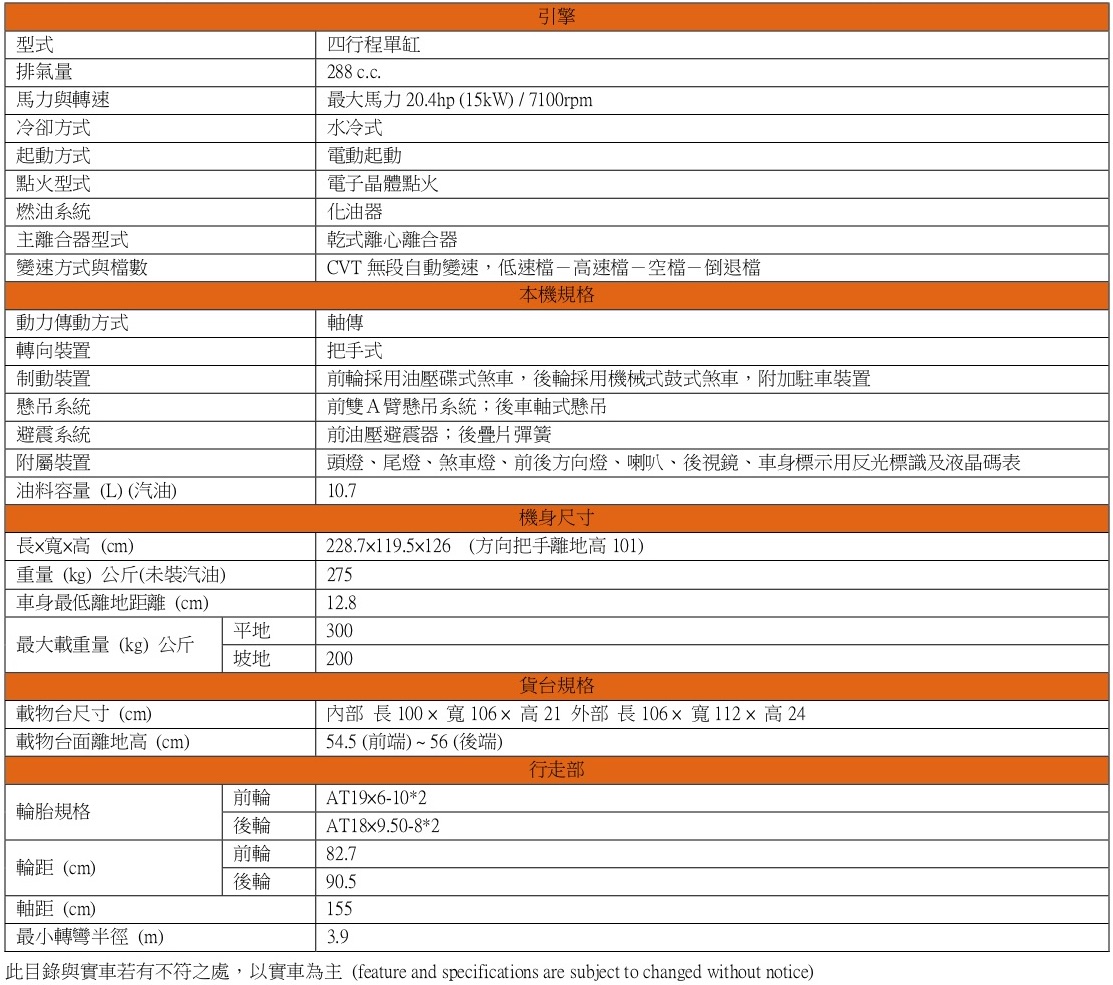 | 引擎 | | |
|---|---|---|
| 型式 | | 四行程單缸 |
| 排氣量 | | 288 c.c. |
| 馬力與轉速 | | 最大馬力 20.4hp (15kW) / 7100rpm |
| 冷卻方式 | | 水冷式 |
| 起動方式 | | 電動起動 |
| 點火型式 | | 電子晶體點火 |
| 燃油系統 | | 化油器 |
| 主離合器型式 | | 乾式離心離合器 |
| 變速方式與檔數 | | CVT 無段自動變速，低速檔－高速檔－空檔－倒退檔 |
| 本機規格 | | |
| 動力傳動方式 | | 軸傳 |
| 轉向裝置 | | 把手式 |
| 制動裝置 | | 前輪採用油壓碟式煞車，後輪採用機械式鼓式煞車，附加駐車裝置 |
| 懸吊系統 | | 前雙 A 臂懸吊系統；後車軸式懸吊 |
| 避震系統 | | 前油壓避震器；後疊片彈簧 |
| 附屬裝置 | | 頭燈、尾燈、煞車燈、前後方向燈、喇叭、後視鏡、車身標示用反光標識及液晶碼表 |
| 油料容量 (L) (汽油) | | 10.7 |
| 機身尺寸 | | |
| 長×寬×高 (cm) | | 228.7×119.5×126 (方向把手離地高 101) |
| 重量 (kg) 公斤(未裝汽油) | | 275 |
| 車身最低離地距離 (cm) | | 12.8 |
| 最大載重量 (kg) 公斤 | 平地 | 300 |
| | 坡地 | 200 |
| 貨台規格 | | |
| 載物台尺寸 (cm) | | 內部 長 100 × 寬 106 × 高 21 外部 長 106 × 寬 112 × 高 24 |
| 載物台面離地高 (cm) | | 54.5 (前端) ~ 56 (後端) |
| 行走部 | | |
| 輪胎規格 | 前輪 | AT19×6-10*2 |
| | 後輪 | AT18×9.50-8*2 |
| 輪距 (cm) | 前輪 | 82.7 |
| | 後輪 | 90.5 |
| 軸距 (cm) | | 155 |
| 最小轉彎半徑 (m) | | 3.9 |

此目錄與實車若有不符之處，以實車為主 (feature and specifications are subject to changed without notice)